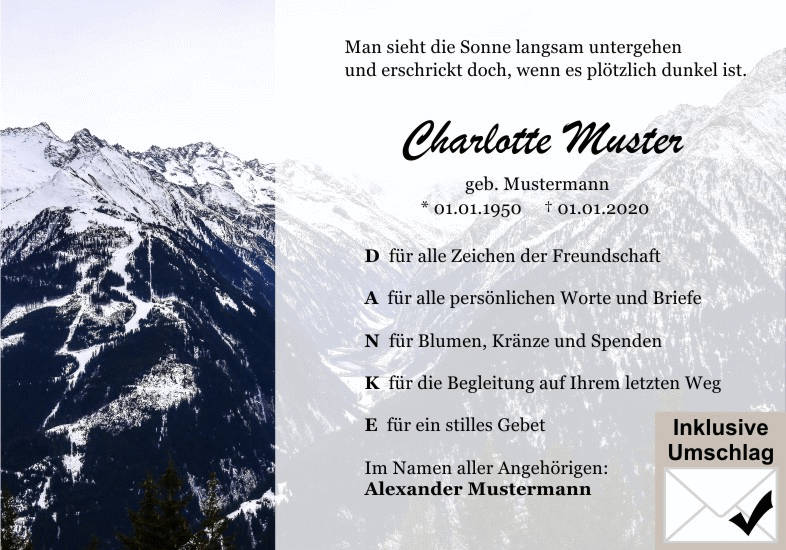 Man sieht die Sonne langsam untergehen
und erschrickt doch, wenn es plötzlich dunkel ist.

Charlotte Muster

geb. Mustermann
* 01.01.1950 † 01.01.2020

D für alle Zeichen der Freundschaft

A für alle persönlichen Worte und Briefe

N für Blumen, Kränze und Spenden

K für die Begleitung auf Ihrem letzten Weg

E für ein stilles Gebet

Im Namen aller Angehörigen:
Alexander Mustermann

Inklusive
Umschlag